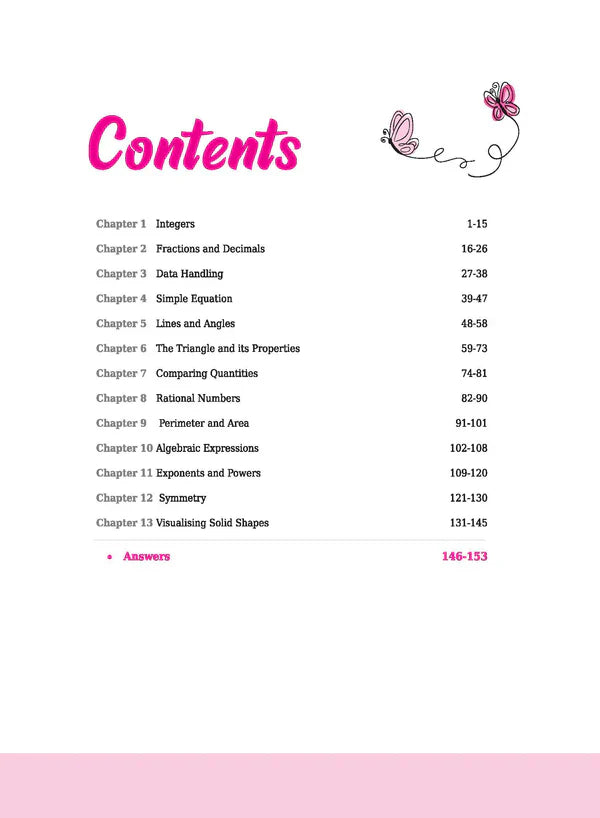 Contents

Chapter 1 Integers 1-15
Chapter 2 Fractions and Decimals 16-26
Chapter 3 Data Handling 27-38
Chapter 4 Simple Equation 39-47
Chapter 5 Lines and Angles 48-58
Chapter 6 The Triangle and its Properties 59-73
Chapter 7 Comparing Quantities 74-81
Chapter 8 Rational Numbers 82-90
Chapter 9 Perimeter and Area 91-101
Chapter 10 Algebraic Expressions 102-108
Chapter 11 Exponents and Powers 109-120
Chapter 12 Symmetry 121-130
Chapter 13 Visualising Solid Shapes 131-145

• Answers 146-153